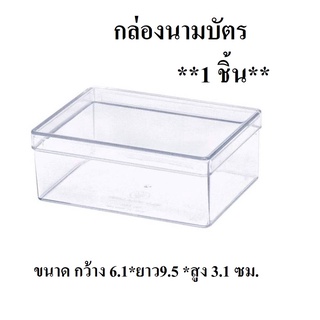 กล่องนามบัตร

**1 ชิ้น**

ขนาด กว้าง 6.1*ยาว9.5 *สูง 3.1 ซม.